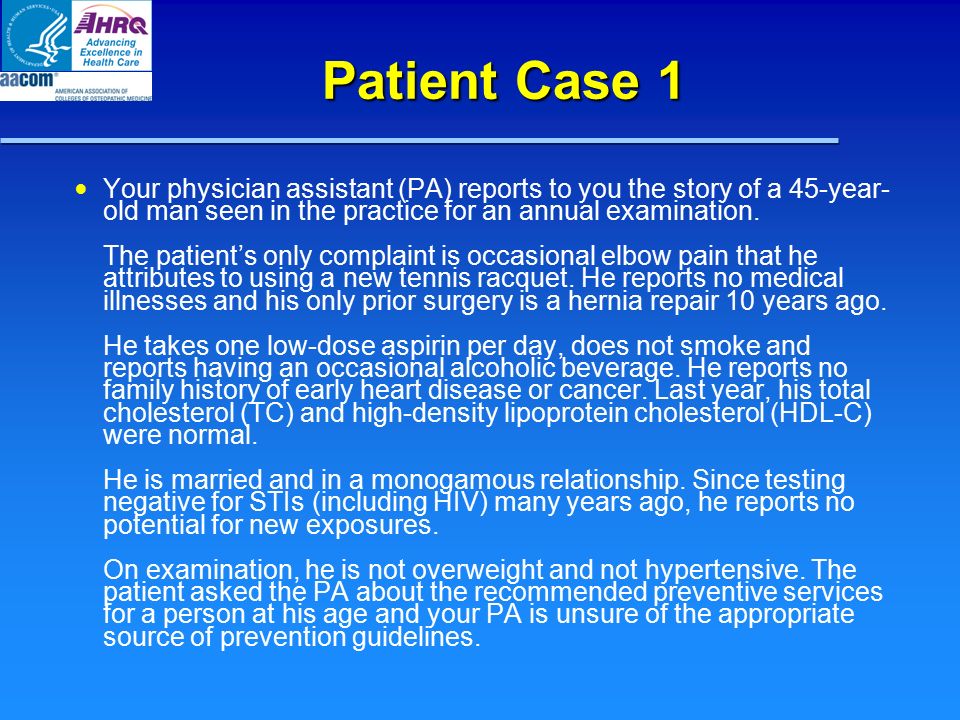 AHRQ
Advancing Excellence in Health Care

aacom
AMERICAN ASSOCIATION OF COLLEGES OF OSTEOPATHIC MEDICINE

Patient Case 1

• Your physician assistant (PA) reports to you the story of a 45-year-old man seen in the practice for an annual examination.

The patient's only complaint is occasional elbow pain that he attributes to using a new tennis racquet. He reports no medical illnesses and his only prior surgery is a hernia repair 10 years ago.

He takes one low-dose aspirin per day, does not smoke and reports having an occasional alcoholic beverage. He reports no family history of early heart disease or cancer. Last year, his total cholesterol (TC) and high-density lipoprotein cholesterol (HDL-C) were normal.

He is married and in a monogamous relationship. Since testing negative for STIs (including HIV) many years ago, he reports no potential for new exposures.

On examination, he is not overweight and not hypertensive. The patient asked the PA about the recommended preventive services for a person at his age and your PA is unsure of the appropriate source of prevention guidelines.